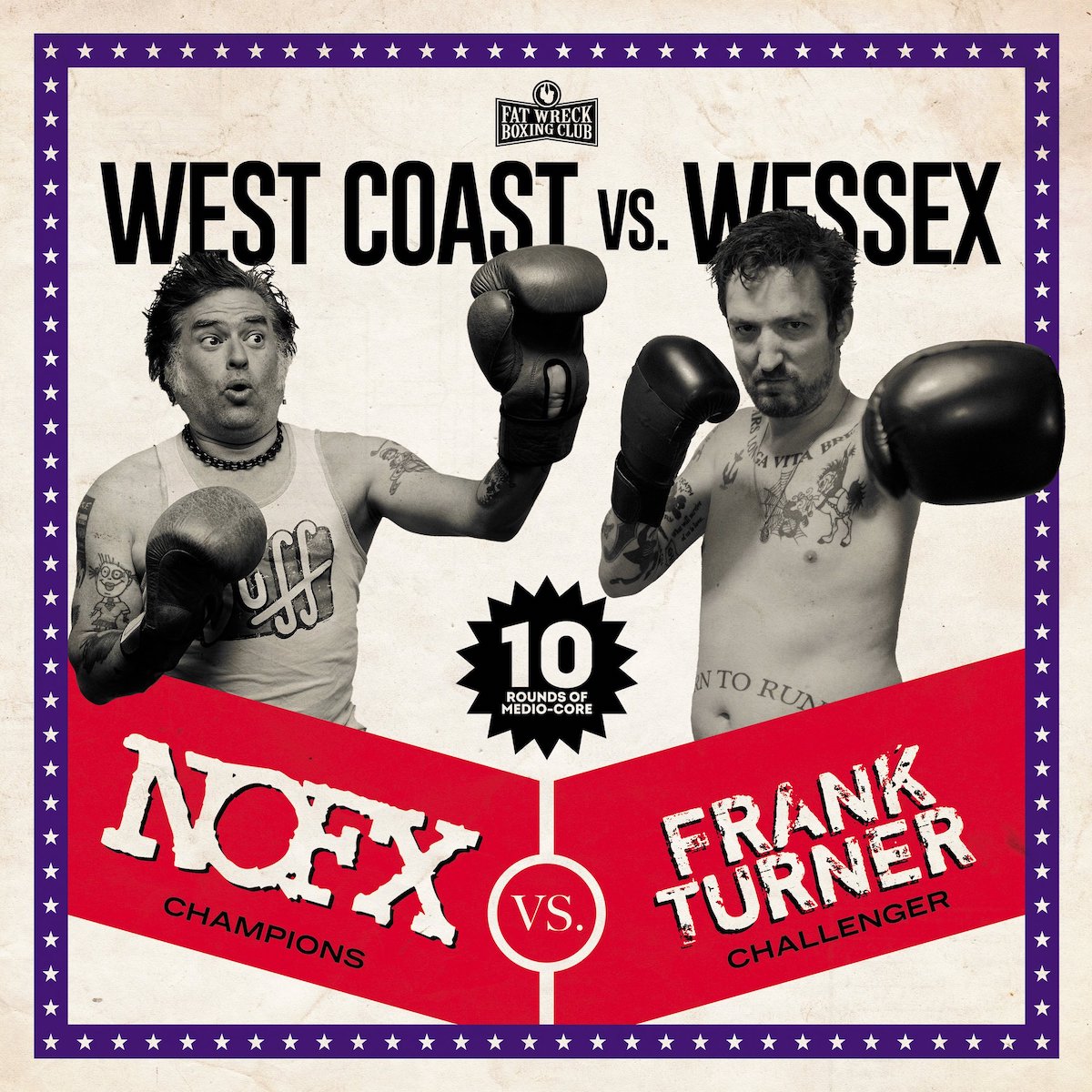 FAT WRECK BOXING CLUB

WEST COAST VS. WESSEX

10 ROUNDS OF MEDIO-CORE

NOFX
CHAMPIONS

VS.

FRANK TURNER
CHALLENGER